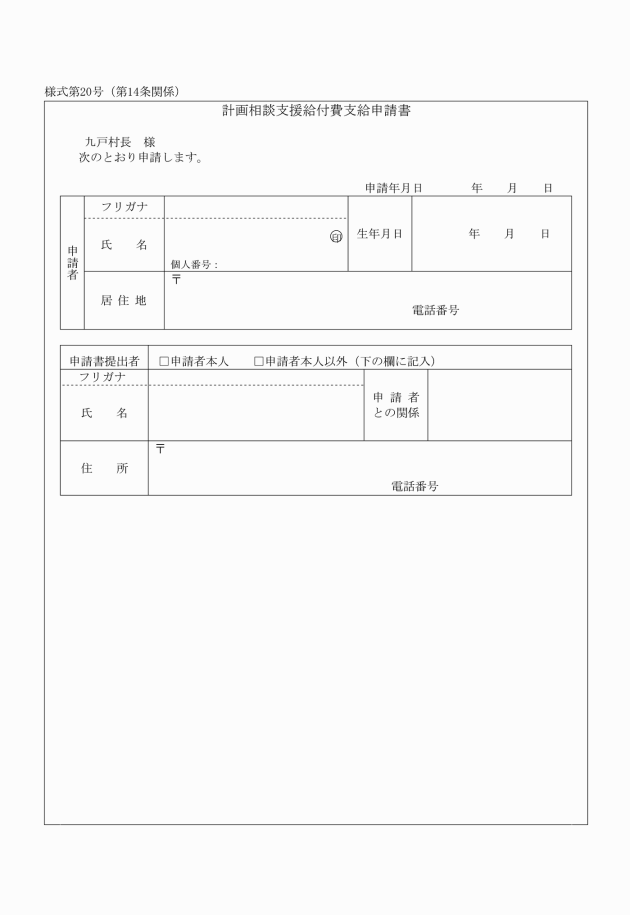 様式第20号（第14条関係）

計画相談支援給付費支給申請書

九戸村長　様
次のとおり申請します。

申請年月日　　年　　月　　日

| 申請者 | フリガナ | | 生年月日 | 年　月　日 |
|---|---|---|---|---|
| | 氏　名 | ㊞ 個人番号： | | |
| | 居住地 | 〒 電話番号 | | |

| 申請書提出者 | □申請者本人　□申請者本人以外（下の欄に記入） | | |
|---|---|---|---|
| フリガナ | | 申請者との関係 | |
| 氏　名 | | | |
| 住　所 | 〒 電話番号 | | |